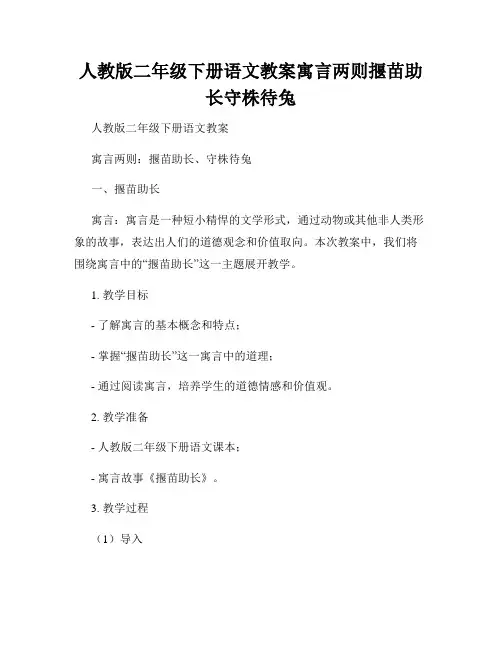 人教版二年级下册语文教案寓言两则揠苗助长守株待兔

人教版二年级下册语文教案

寓言两则：揠苗助长、守株待兔

一、揠苗助长

寓言：寓言是一种短小精悍的文学形式，通过动物或其他非人类形象的故事，表达出人们的道德观念和价值取向。本次教案中，我们将围绕寓言中的“揠苗助长”这一主题展开教学。

1. 教学目标

- 了解寓言的基本概念和特点；

- 掌握“揠苗助长”这一寓言中的道理；

- 通过阅读寓言，培养学生的道德情感和价值观。

2. 教学准备

- 人教版二年级下册语文课本；

- 寓言故事《揠苗助长》。

3. 教学过程

（1）导入